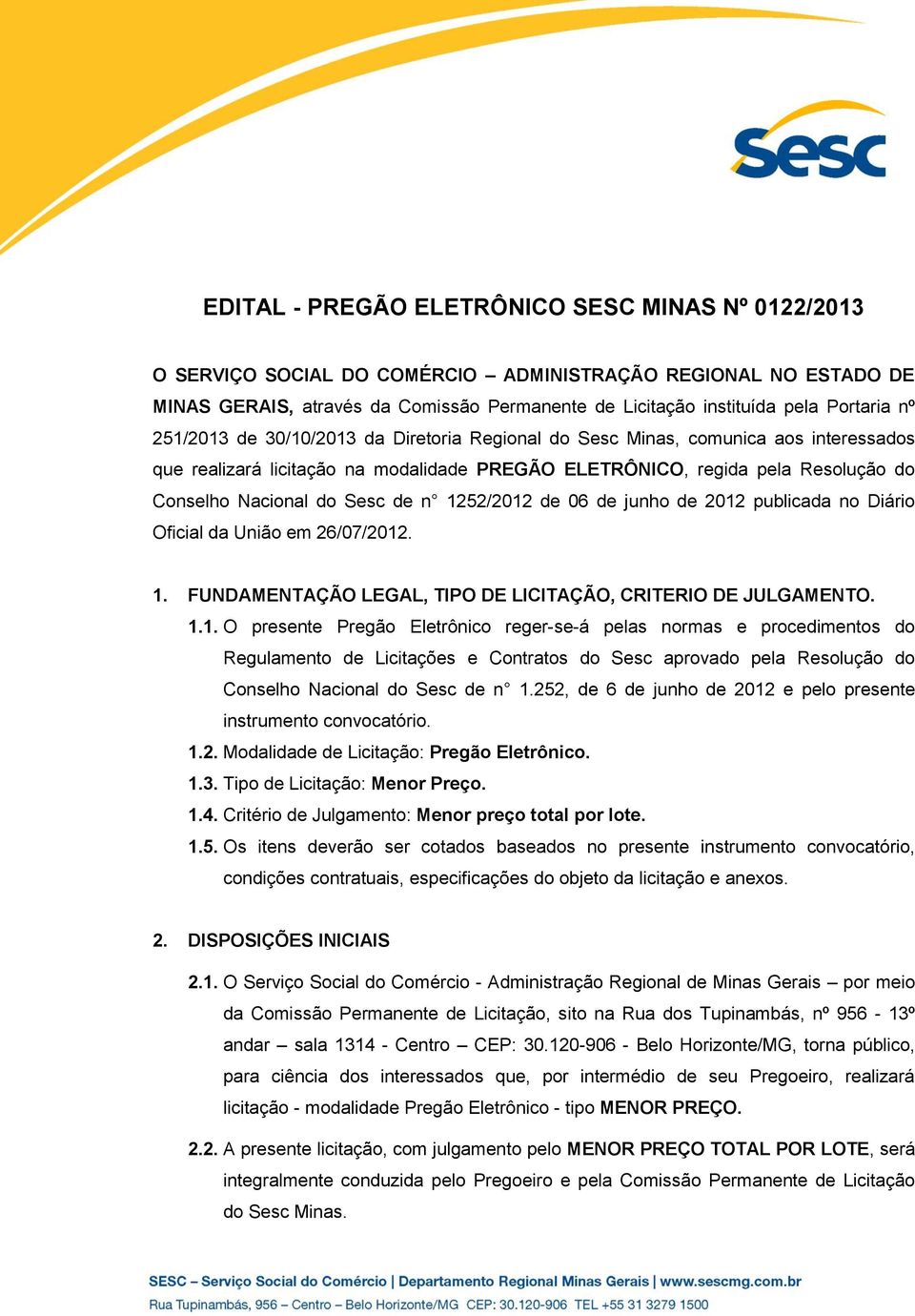 Sesc

EDITAL - PREGÃO ELETRÔNICO SESC MINAS Nº 0122/2013

O SERVIÇO SOCIAL DO COMÉRCIO – ADMINISTRAÇÃO REGIONAL NO ESTADO DE MINAS GERAIS, através da Comissão Permanente de Licitação instituída pela Portaria nº 251/2013 de 30/10/2013 da Diretoria Regional do Sesc Minas, comunica aos interessados que realizará licitação na modalidade PREGÃO ELETRÔNICO, regida pela Resolução do Conselho Nacional do Sesc de n° 1252/2012 de 06 de junho de 2012 publicada no Diário Oficial da União em 26/07/2012.

1. FUNDAMENTAÇÃO LEGAL, TIPO DE LICITAÇÃO, CRITERIO DE JULGAMENTO.

1.1. O presente Pregão Eletrônico reger-se-á pelas normas e procedimentos do Regulamento de Licitações e Contratos do Sesc aprovado pela Resolução do Conselho Nacional do Sesc de n° 1.252, de 6 de junho de 2012 e pelo presente instrumento convocatório.

1.2. Modalidade de Licitação: Pregão Eletrônico.

1.3. Tipo de Licitação: Menor Preço.

1.4. Critério de Julgamento: Menor preço total por lote.

1.5. Os itens deverão ser cotados baseados no presente instrumento convocatório, condições contratuais, especificações do objeto da licitação e anexos.

2. DISPOSIÇÕES INICIAIS

2.1. O Serviço Social do Comércio - Administração Regional de Minas Gerais – por meio da Comissão Permanente de Licitação, sito na Rua dos Tupinambás, nº 956 - 13º andar – sala 1314 - Centro – CEP: 30.120-906 - Belo Horizonte/MG, torna público, para ciência dos interessados que, por intermédio de seu Pregoeiro, realizará licitação - modalidade Pregão Eletrônico - tipo MENOR PREÇO.

2.2. A presente licitação, com julgamento pelo MENOR PREÇO TOTAL POR LOTE, será integralmente conduzida pelo Pregoeiro e pela Comissão Permanente de Licitação do Sesc Minas.

SESC – Serviço Social do Comércio | Departamento Regional Minas Gerais | www.sescmg.com.br
Rua Tupinambás, 956 – Centro – Belo Horizonte/MG CEP: 30.120-906 TEL +55 31 3279 1500